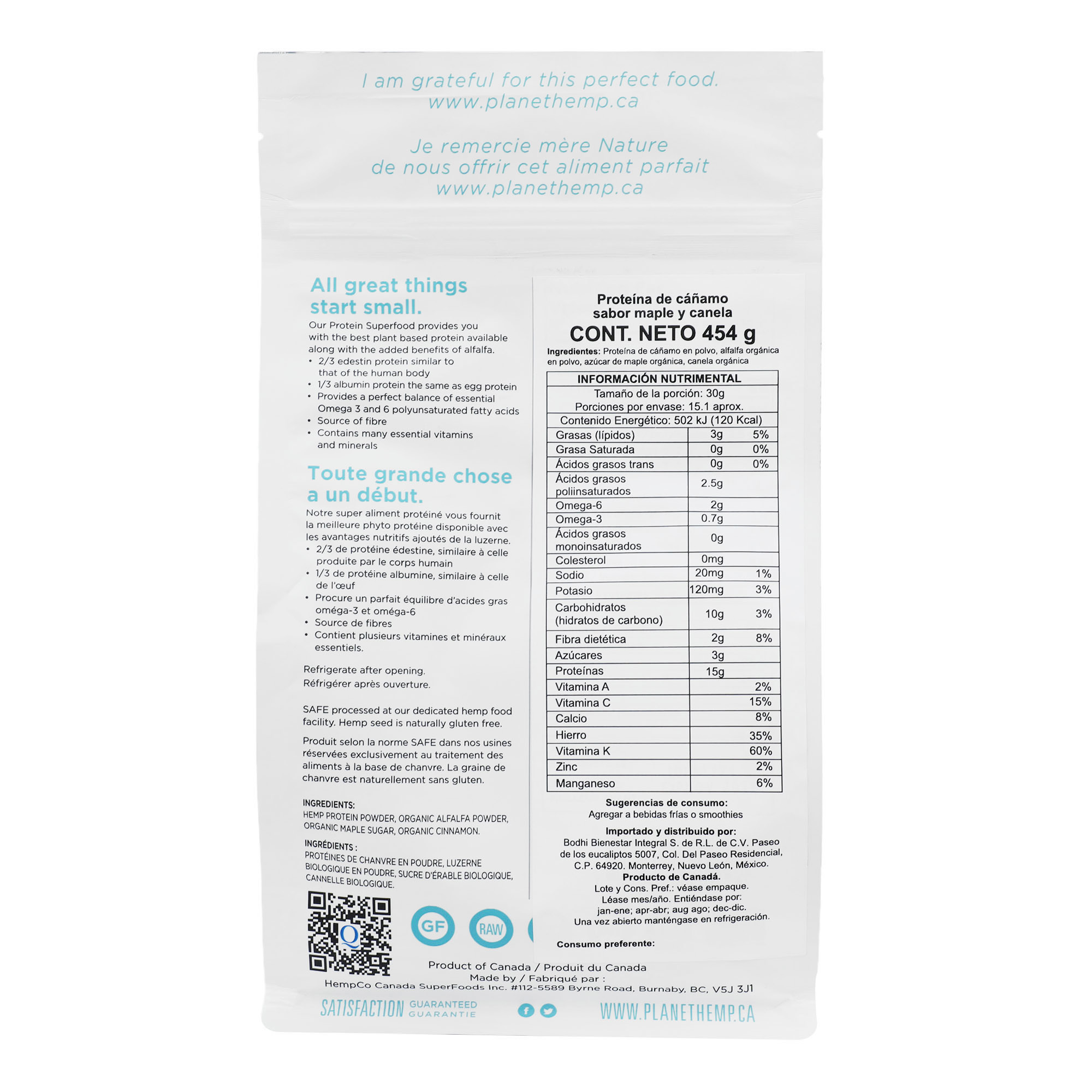 I am grateful for this perfect food.
www.planethemp.ca

Je remercie mère Nature
de nous offrir cet aliment parfait
www.planethemp.ca

All great things
start small.

Our Protein Superfood provides you with the best plant based protein available along with the added benefits of alfalfa.
• 2/3 edestin protein similar to that of the human body
• 1/3 albumin protein the same as egg protein
• Provides a perfect balance of essential Omega 3 and 6 polyunsaturated fatty acids
• Source of fibre
• Contains many essential vitamins and minerals

Toute grande chose
a un début.

Notre super aliment protéiné vous fournit la meilleure phyto protéine disponible avec les avantages nutritifs ajoutés de la luzerne.
• 2/3 de protéine édestine, similaire à celle produite par le corps humain
• 1/3 de protéine albumine, similaire à celle de l'œuf
• Procure un parfait équilibre d'acides gras oméga-3 et oméga-6
• Source de fibres
• Contient plusieurs vitamines et minéraux essentiels.

Refrigerate after opening.
Réfrigérer après ouverture.

SAFE processed at our dedicated hemp food facility. Hemp seed is naturally gluten free.

Produit selon la norme SAFE dans nos usines réservées exclusivement au traitement des aliments à la base de chanvre. La graine de chanvre est naturellement sans gluten.

INGREDIENTS:
HEMP PROTEIN POWDER, ORGANIC ALFALFA POWDER, ORGANIC MAPLE SUGAR, ORGANIC CINNAMON.

INGRÉDIENTS :
PROTÉINES DE CHANVRE EN POUDRE, LUZERNE BIOLOGIQUE EN POUDRE, SUCRE D'ÉRABLE BIOLOGIQUE, CANNELLE BIOLOGIQUE.

GF
RAW

Proteína de cáñamo
sabor maple y canela
CONT. NETO 454 g

Ingredientes: Proteína de cáñamo en polvo, alfalfa orgánica en polvo, azúcar de maple orgánica, canela orgánica

INFORMACIÓN NUTRIMENTAL
Tamaño de la porción: 30g
Porciones por envase: 15.1 aprox.
Contenido Energético: 502 kJ (120 Kcal)

| Grasas (lípidos) | 3g | 5% |
|---|---|---|
| Grasa Saturada | 0g | 0% |
| Ácidos grasos trans | 0g | 0% |
| Ácidos grasos poliinsaturados | 2.5g | |
| Omega-6 | 2g | |
| Omega-3 | 0.7g | |
| Ácidos grasos monoinsaturados | 0g | |
| Colesterol | 0mg | |
| Sodio | 20mg | 1% |
| Potasio | 120mg | 3% |
| Carbohidratos (hidratos de carbono) | 10g | 3% |
| Fibra dietética | 2g | 8% |
| Azúcares | 3g | |
| Proteínas | 15g | |
| Vitamina A | | 2% |
| Vitamina C | | 15% |
| Calcio | | 8% |
| Hierro | | 35% |
| Vitamina K | | 60% |
| Zinc | | 2% |
| Manganeso | | 6% |

Sugerencias de consumo:
Agregar a bebidas frías o smoothies

Importado y distribuido por:
Bodhi Bienestar Integral S. de R.L. de C.V. Paseo de los eucaliptos 5007, Col. Del Paseo Residencial, C.P. 64920. Monterrey, Nuevo León, México.
Producto de Canadá.
Lote y Cons. Pref.: véase empaque.
Léase mes/año. Entiéndase por:
jan-ene; apr-abr; aug ago; dec-dic.
Una vez abierto manténgase en refrigeración.

Consumo preferente:

Product of Canada / Produit du Canada
Made by / Fabriqué par :
HempCo Canada SuperFoods Inc. #112-5589 Byrne Road, Burnaby, BC, V5J 3J1

SATISFACTION GUARANTEED GUARANTIE
WWW.PLANETHEMP.CA